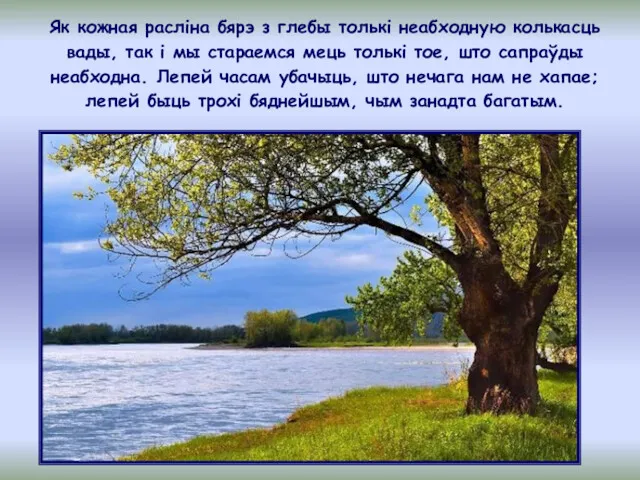 Як кожная расліна бярэ з глебы толькі неабходную колькасць вады, так і мы стараемся мець толькі тое, што сапраўды неабходна. Лепей часам убачыць, што нечага нам не хапае; лепей быць трохі бяднейшым, чым занадта багатым.